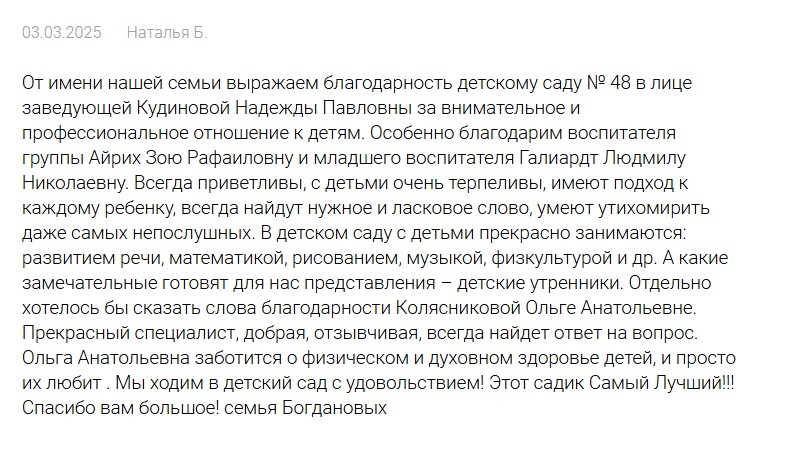 03.03.2025 Наталья Б.

От имени нашей семьи выражаем благодарность детскому саду № 48 в лице заведующей Кудиновой Надежды Павловны за внимательное и профессиональное отношение к детям. Особенно благодарим воспитателя группы Айрих Зою Рафаиловну и младшего воспитателя Галиардт Людмилу Николаевну. Всегда приветливы, с детьми очень терпеливы, имеют подход к каждому ребенку, всегда найдут нужное и ласковое слово, умеют утихомирить даже самых непослушных. В детском саду с детьми прекрасно занимаются: развитием речи, математикой, рисованием, музыкой, физкультурой и др. А какие замечательные готовят для нас представления – детские утренники. Отдельно хотелось бы сказать слова благодарности Колясниковой Ольге Анатольевне. Прекрасный специалист, добрая, отзывчивая, всегда найдет ответ на вопрос. Ольга Анатольевна заботится о физическом и духовном здоровье детей, и просто их любит . Мы ходим в детский сад с удовольствием! Этот садик Самый Лучший!!! Спасибо вам большое! семья Богдановых